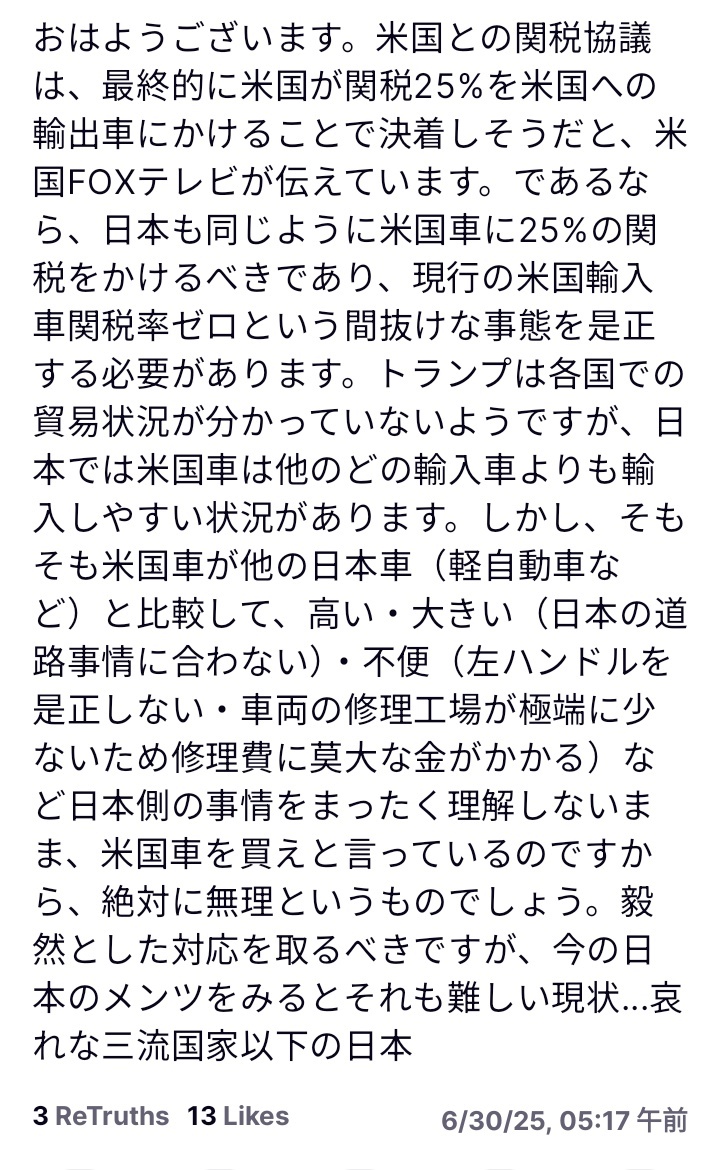 おはようございます。米国との関税協議は、最終的に米国が関税25%を米国への輸出車にかけることで決着しそうだと、米国FOXテレビが伝えています。であるなら、日本も同じように米国車に25%の関税をかけるべきであり、現行の米国輸入車関税率ゼロという間抜けな事態を是正する必要があります。トランプは各国での貿易状況が分かっていないようですが、日本では米国車は他のどの輸入車よりも輸入しやすい状況があります。しかし、そもそも米国車が他の日本車（軽自動車など）と比較して、高い・大きい（日本の道路事情に合わない）・不便（左ハンドルを是正しない・車両の修理工場が極端に少ないため修理費に莫大な金がかかる）など日本側の事情をまったく理解しないまま、米国車を買えと言っているのですから、絶対に無理というものでしょう。毅然とした対応を取るべきですが、今の日本のメンツをみるとそれも難しい現状…哀れな三流国家以下の日本

3 ReTruths 13 Likes 6/30/25, 05:17 午前